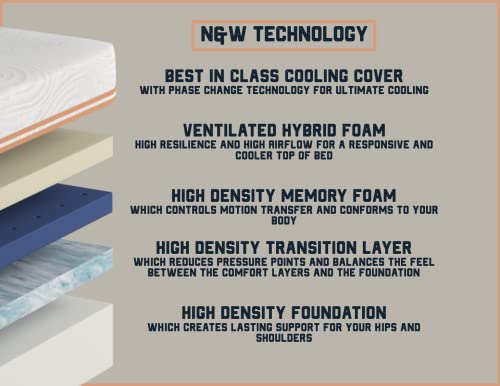 N&W TECHNOLOGY

BEST IN CLASS COOLING COVER
WITH PHASE CHANGE TECHNOLOGY FOR ULTIMATE COOLING

VENTILATED HYBRID FOAM
HIGH RESILIENCE AND HIGH AIRFLOW FOR A RESPONSIVE AND COOLER TOP OF BED

HIGH DENSITY MEMORY FOAM
WHICH CONTROLS MOTION TRANSFER AND CONFORMS TO YOUR BODY

HIGH DENSITY TRANSITION LAYER
WHICH REDUCES PRESSURE POINTS AND BALANCES THE FEEL BETWEEN THE COMFORT LAYERS AND THE FOUNDATION

HIGH DENSITY FOUNDATION
WHICH CREATES LASTING SUPPORT FOR YOUR HIPS AND SHOULDERS